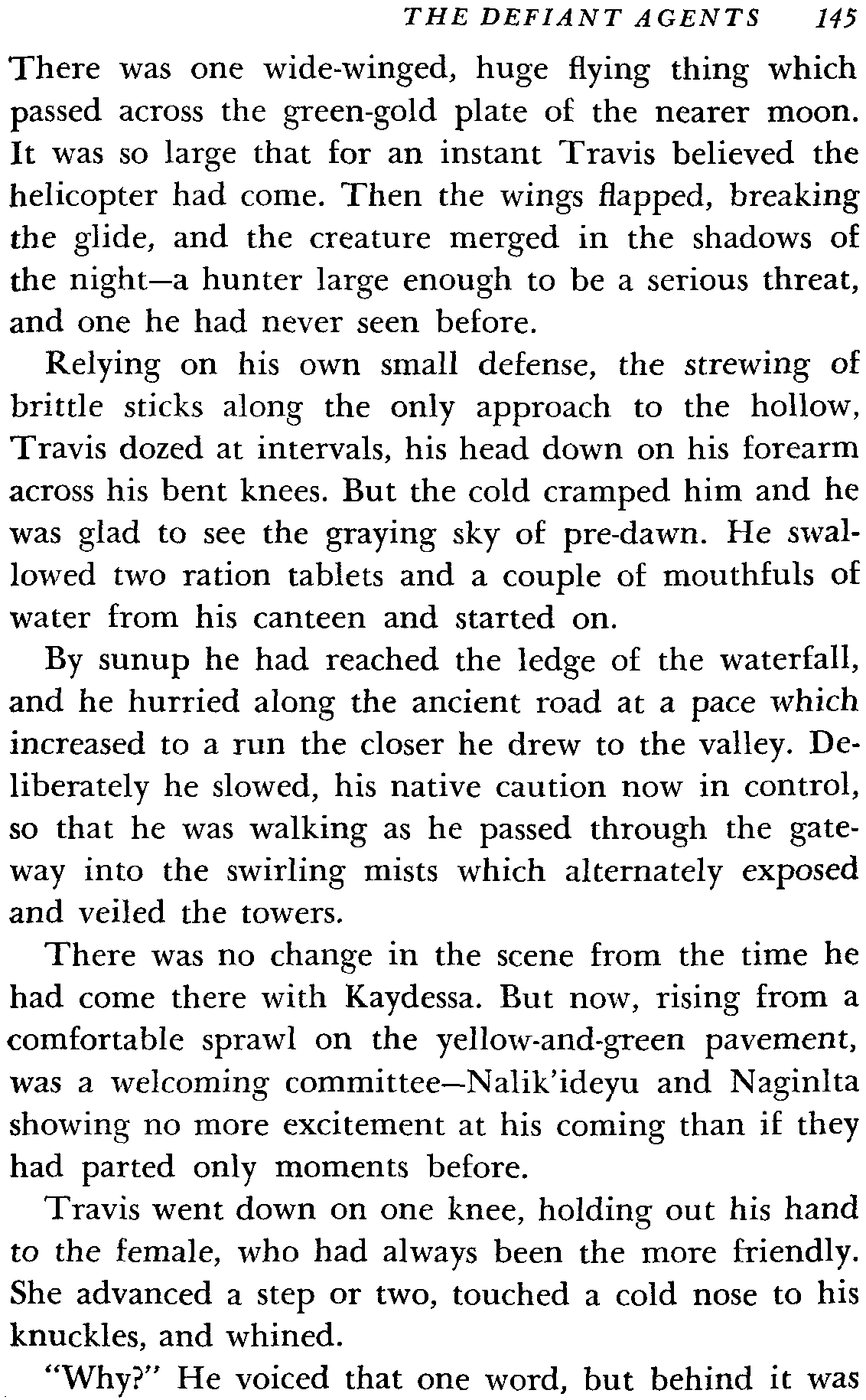 THE DEFIANT AGENTS 145

There was one wide-winged, huge flying thing which passed across the green-gold plate of the nearer moon. It was so large that for an instant Travis believed the helicopter had come. Then the wings flapped, breaking the glide, and the creature merged in the shadows of the night—a hunter large enough to be a serious threat, and one he had never seen before.

Relying on his own small defense, the strewing of brittle sticks along the only approach to the hollow, Travis dozed at intervals, his head down on his forearm across his bent knees. But the cold cramped him and he was glad to see the graying sky of pre-dawn. He swallowed two ration tablets and a couple of mouthfuls of water from his canteen and started on.

By sunup he had reached the ledge of the waterfall, and he hurried along the ancient road at a pace which increased to a run the closer he drew to the valley. Deliberately he slowed, his native caution now in control, so that he was walking as he passed through the gateway into the swirling mists which alternately exposed and veiled the towers.

There was no change in the scene from the time he had come there with Kaydessa. But now, rising from a comfortable sprawl on the yellow-and-green pavement, was a welcoming committee—Nalik'ideyu and Naginlta showing no more excitement at his coming than if they had parted only moments before.

Travis went down on one knee, holding out his hand to the female, who had always been the more friendly. She advanced a step or two, touched a cold nose to his knuckles, and whined.

"Why?" He voiced that one word, but behind it was